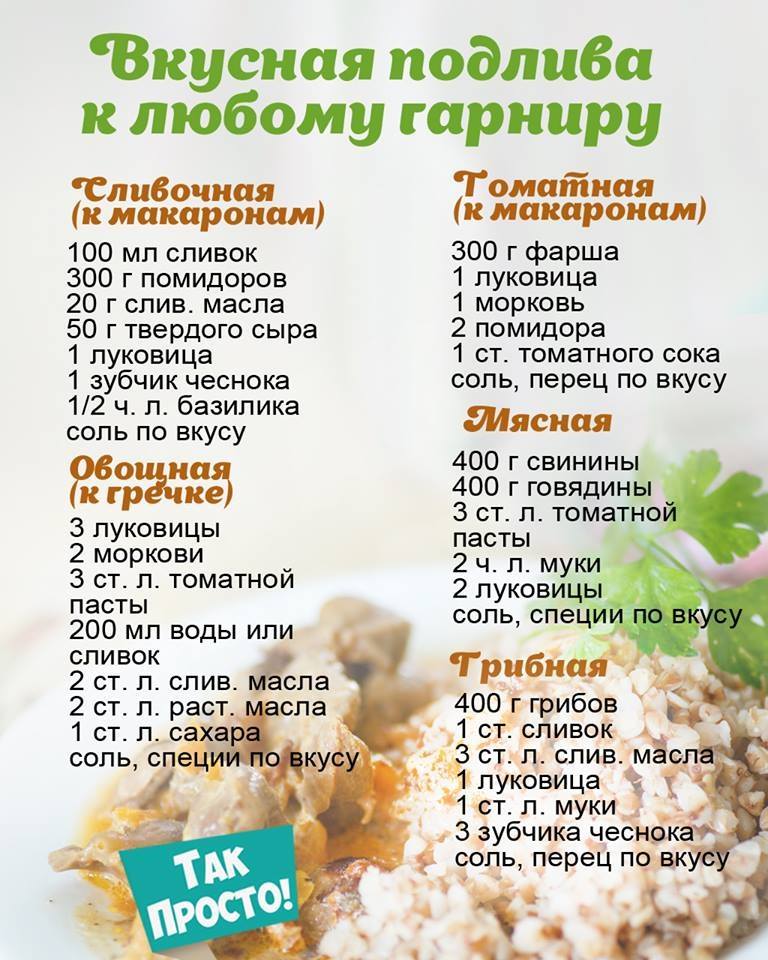 Вкусная подлива к любому гарниру

Сливочная (к макаронам)
100 мл сливок
300 г помидоров
20 г слив. масла
50 г твердого сыра
1 луковица
1 зубчик чеснока
1/2 ч. л. базилика
соль по вкусу

Овощная (к гречке)
3 луковицы
2 моркови
3 ст. л. томатной пасты
200 мл воды или сливок
2 ст. л. слив. масла
2 ст. л. раст. масла
1 ст. л. сахара
соль, специи по вкусу

Томатная (к макаронам)
300 г фарша
1 луковица
1 морковь
2 помидора
1 ст. томатного сока
соль, перец по вкусу

Мясная
400 г свинины
400 г говядины
3 ст. л. томатной пасты
2 ч. л. муки
2 луковицы
соль, специи по вкусу

Грибная
400 г грибов
1 ст. сливок
3 ст. л. слив. масла
1 луковица
1 ст. л. муки
3 зубчика чеснока
соль, перец по вкусу

Так Просто!